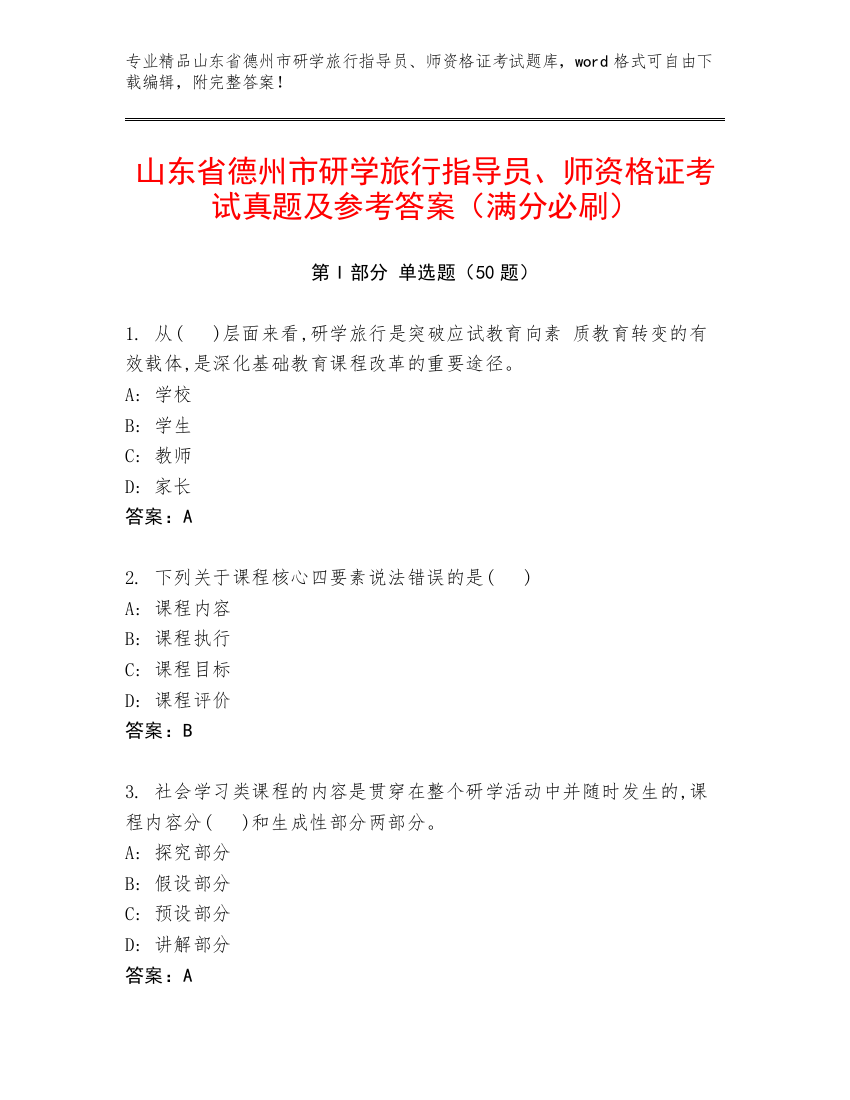 专业精品山东省德州市研学旅行指导员、师资格证考试题库，word 格式可自由下载编辑，附完整答案！

山东省德州市研学旅行指导员、师资格证考试真题及参考答案（满分必刷）

第 I 部分 单选题（50 题）

1. 从(　)层面来看,研学旅行是突破应试教育向素 质教育转变的有效载体,是深化基础教育课程改革的重要途径。
A: 学校
B: 学生
C: 教师
D: 家长
答案：A

2. 下列关于课程核心四要素说法错误的是(　)
A: 课程内容
B: 课程执行
C: 课程目标
D: 课程评价
答案：B

3. 社会学习类课程的内容是贯穿在整个研学活动中并随时发生的,课程内容分(　)和生成性部分两部分。
A: 探究部分
B: 假设部分
C: 预设部分
D: 讲解部分
答案：A